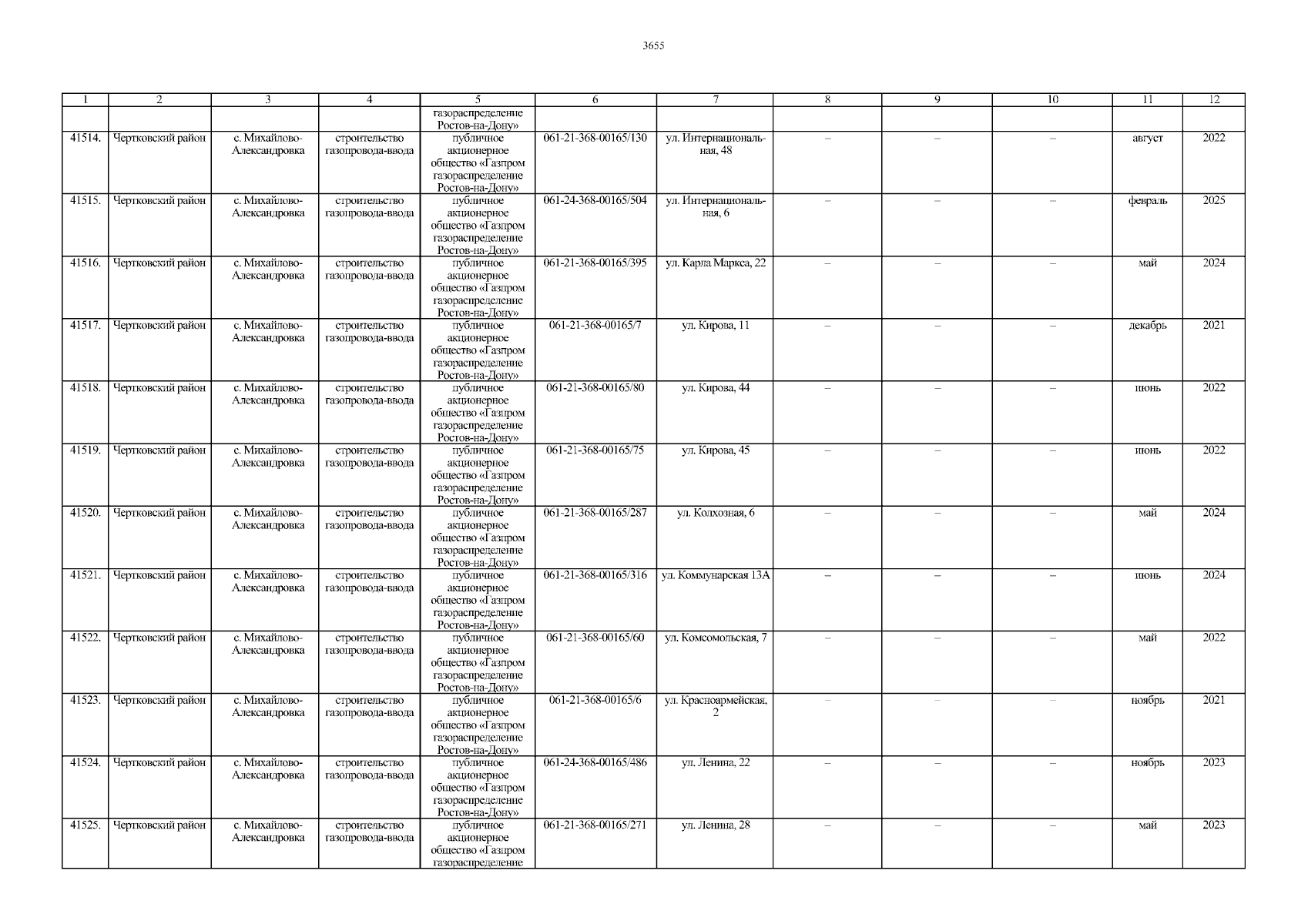 3655

| 1 | 2 | 3 | 4 | 5 | 6 | 7 | 8 | 9 | 10 | 11 | 12 |
|---|---|---|---|---|---|---|---|---|---|---|---|
| | | | | газораспределение Ростов-на-Дону» | | | | | | | |
| 41514. | Чертковский район | с. Михайлово-Александровка | строительство газопровода-ввода | публичное акционерное общество «Газпром газораспределение Ростов-на-Дону» | 061-21-368-00165/130 | ул. Интернациональная, 48 | – | – | – | август | 2022 |
| 41515. | Чертковский район | с. Михайлово-Александровка | строительство газопровода-ввода | публичное акционерное общество «Газпром газораспределение Ростов-на-Дону» | 061-24-368-00165/504 | ул. Интернациональная, 6 | – | – | – | февраль | 2025 |
| 41516. | Чертковский район | с. Михайлово-Александровка | строительство газопровода-ввода | публичное акционерное общество «Газпром газораспределение Ростов-на-Дону» | 061-21-368-00165/395 | ул. Карла Маркса, 22 | – | – | – | май | 2024 |
| 41517. | Чертковский район | с. Михайлово-Александровка | строительство газопровода-ввода | публичное акционерное общество «Газпром газораспределение Ростов-на-Дону» | 061-21-368-00165/7 | ул. Кирова, 11 | – | – | – | декабрь | 2021 |
| 41518. | Чертковский район | с. Михайлово-Александровка | строительство газопровода-ввода | публичное акционерное общество «Газпром газораспределение Ростов-на-Дону» | 061-21-368-00165/80 | ул. Кирова, 44 | – | – | – | июнь | 2022 |
| 41519. | Чертковский район | с. Михайлово-Александровка | строительство газопровода-ввода | публичное акционерное общество «Газпром газораспределение Ростов-на-Дону» | 061-21-368-00165/75 | ул. Кирова, 45 | – | – | – | июнь | 2022 |
| 41520. | Чертковский район | с. Михайлово-Александровка | строительство газопровода-ввода | публичное акционерное общество «Газпром газораспределение Ростов-на-Дону» | 061-21-368-00165/287 | ул. Колхозная, 6 | – | – | – | май | 2024 |
| 41521. | Чертковский район | с. Михайлово-Александровка | строительство газопровода-ввода | публичное акционерное общество «Газпром газораспределение Ростов-на-Дону» | 061-21-368-00165/316 | ул. Коммунарская 13А | – | – | – | июнь | 2024 |
| 41522. | Чертковский район | с. Михайлово-Александровка | строительство газопровода-ввода | публичное акционерное общество «Газпром газораспределение Ростов-на-Дону» | 061-21-368-00165/60 | ул. Комсомольская, 7 | – | – | – | май | 2022 |
| 41523. | Чертковский район | с. Михайлово-Александровка | строительство газопровода-ввода | публичное акционерное общество «Газпром газораспределение Ростов-на-Дону» | 061-21-368-00165/6 | ул. Красноармейская, 2 | – | – | – | ноябрь | 2021 |
| 41524. | Чертковский район | с. Михайлово-Александровка | строительство газопровода-ввода | публичное акционерное общество «Газпром газораспределение Ростов-на-Дону» | 061-24-368-00165/486 | ул. Ленина, 22 | – | – | – | ноябрь | 2023 |
| 41525. | Чертковский район | с. Михайлово-Александровка | строительство газопровода-ввода | публичное акционерное общество «Газпром газораспределение | 061-21-368-00165/271 | ул. Ленина, 28 | – | – | – | май | 2023 |